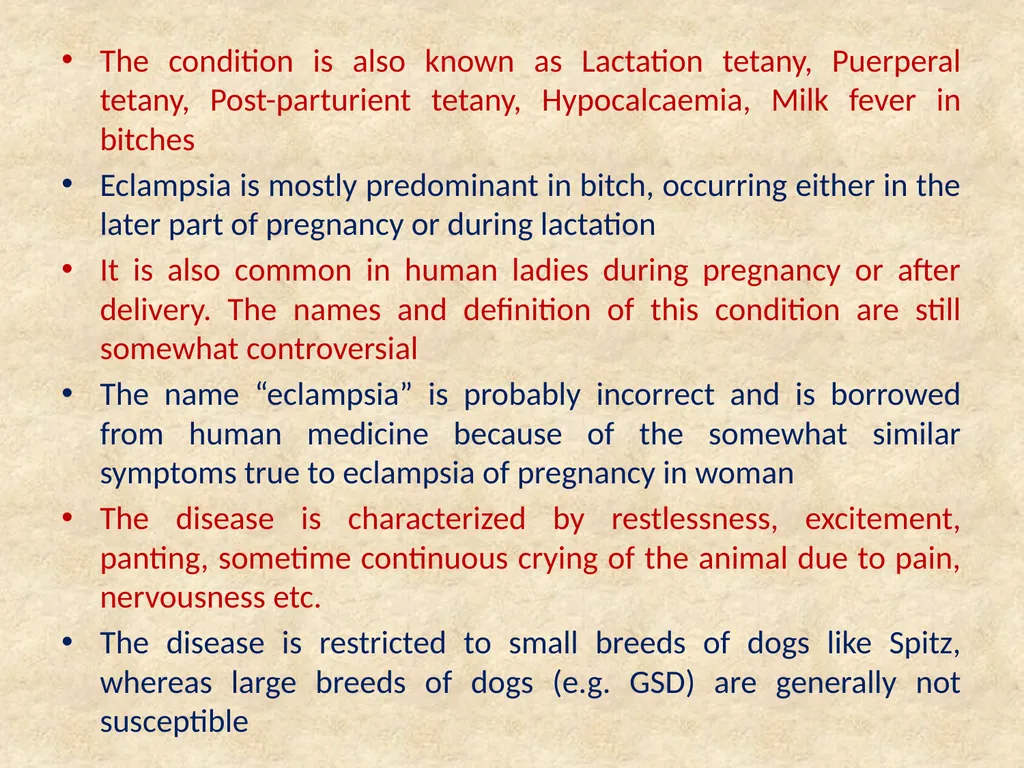 • The condition is also known as Lactation tetany, Puerperal tetany, Post-parturient tetany, Hypocalcaemia, Milk fever in bitches

• Eclampsia is mostly predominant in bitch, occurring either in the later part of pregnancy or during lactation

• It is also common in human ladies during pregnancy or after delivery. The names and definition of this condition are still somewhat controversial

• The name “eclampsia” is probably incorrect and is borrowed from human medicine because of the somewhat similar symptoms true to eclampsia of pregnancy in woman

• The disease is characterized by restlessness, excitement, panting, sometime continuous crying of the animal due to pain, nervousness etc.

• The disease is restricted to small breeds of dogs like Spitz, whereas large breeds of dogs (e.g. GSD) are generally not susceptible